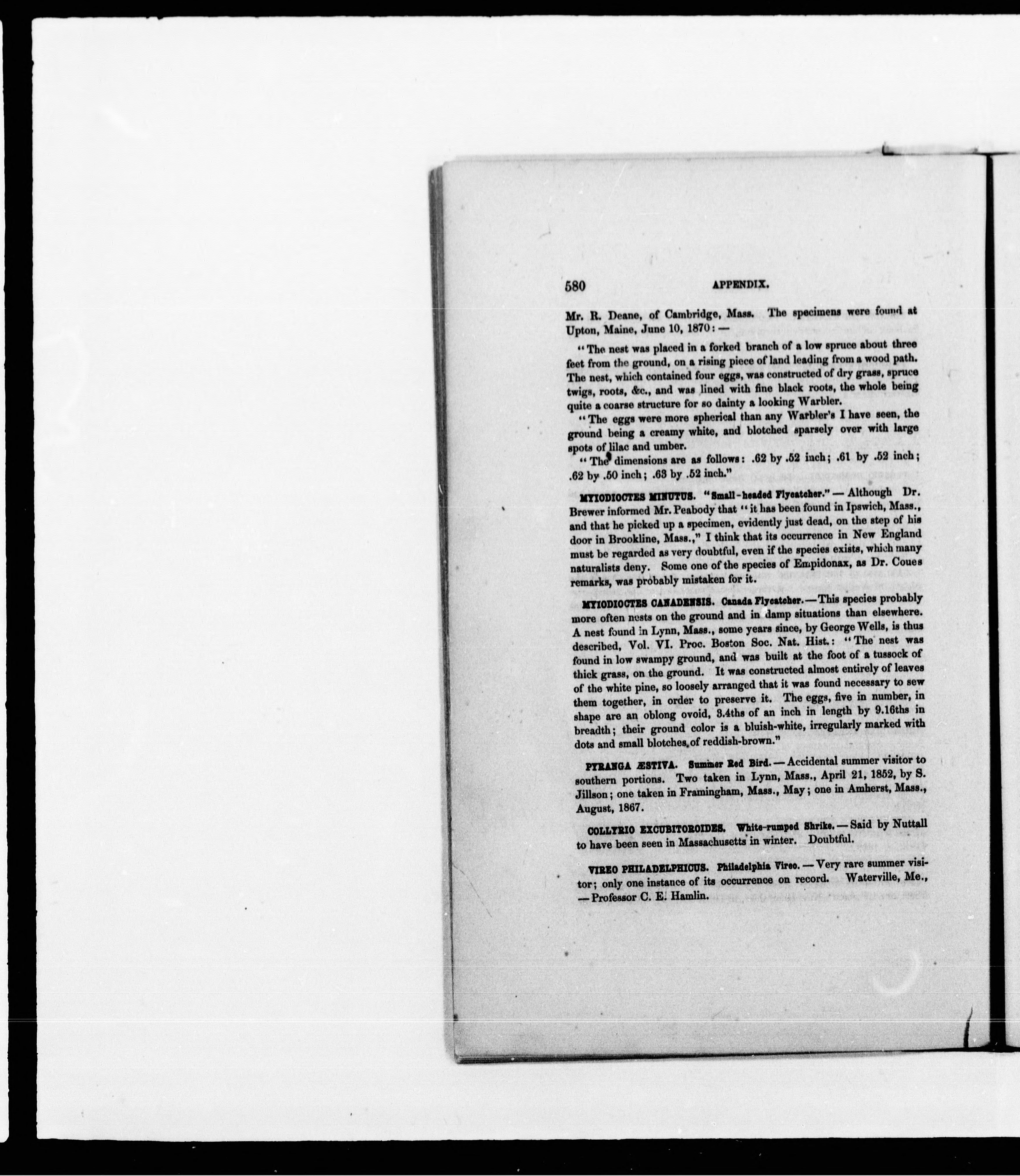 580 APPENDIX.

Mr. R. Deane, of Cambridge, Mass. The specimens were found at Upton, Maine, June 10, 1870: —

"The nest was placed in a forked branch of a low spruce about three feet from the ground, on a rising piece of land leading from a wood path. The nest, which contained four eggs, was constructed of dry grass, spruce twigs, roots, &c., and was lined with fine black roots, the whole being quite a coarse structure for so dainty a looking Warbler.

"The eggs were more spherical than any Warbler's I have seen, the ground being a creamy white, and blotched sparsely over with large spots of lilac and umber.

"The dimensions are as follows: .62 by .52 inch; .61 by .52 inch; .62 by .50 inch; .63 by .52 inch."

MYIODIOCTES MINUTUS. "Small-headed Flycatcher." — Although Dr. Brewer informed Mr. Peabody that "it has been found in Ipswich, Mass., and that he picked up a specimen, evidently just dead, on the step of his door in Brookline, Mass.," I think that its occurrence in New England must be regarded as very doubtful, even if the species exists, which many naturalists deny. Some one of the species of Empidonax, as Dr. Coues remarks, was probably mistaken for it.

MYIODIOCTES CANADENSIS. Canada Flycatcher. — This species probably more often nests on the ground and in damp situations than elsewhere. A nest found in Lynn, Mass., some years since, by George Wells, is thus described, Vol. VI. Proc. Boston Soc. Nat. Hist.: "The nest was found in low swampy ground, and was built at the foot of a tussock of thick grass, on the ground. It was constructed almost entirely of leaves of the white pine, so loosely arranged that it was found necessary to sew them together, in order to preserve it. The eggs, five in number, in shape are an oblong ovoid, 3.4ths of an inch in length by 9.16ths in breadth; their ground color is a bluish-white, irregularly marked with dots and small blotches of reddish-brown."

PYRANGA ÆSTIVA. Summer Red Bird. — Accidental summer visitor to southern portions. Two taken in Lynn, Mass., April 21, 1852, by S. Jillson; one taken in Framingham, Mass., May; one in Amherst, Mass., August, 1867.

COLLYRIO EXCUBITOROIDES. White-rumped Shrike. — Said by Nuttall to have been seen in Massachusetts in winter. Doubtful.

VIREO PHILADELPHICUS. Philadelphia Vireo. — Very rare summer visitor; only one instance of its occurrence on record. Waterville, Me., — Professor C. E. Hamlin.